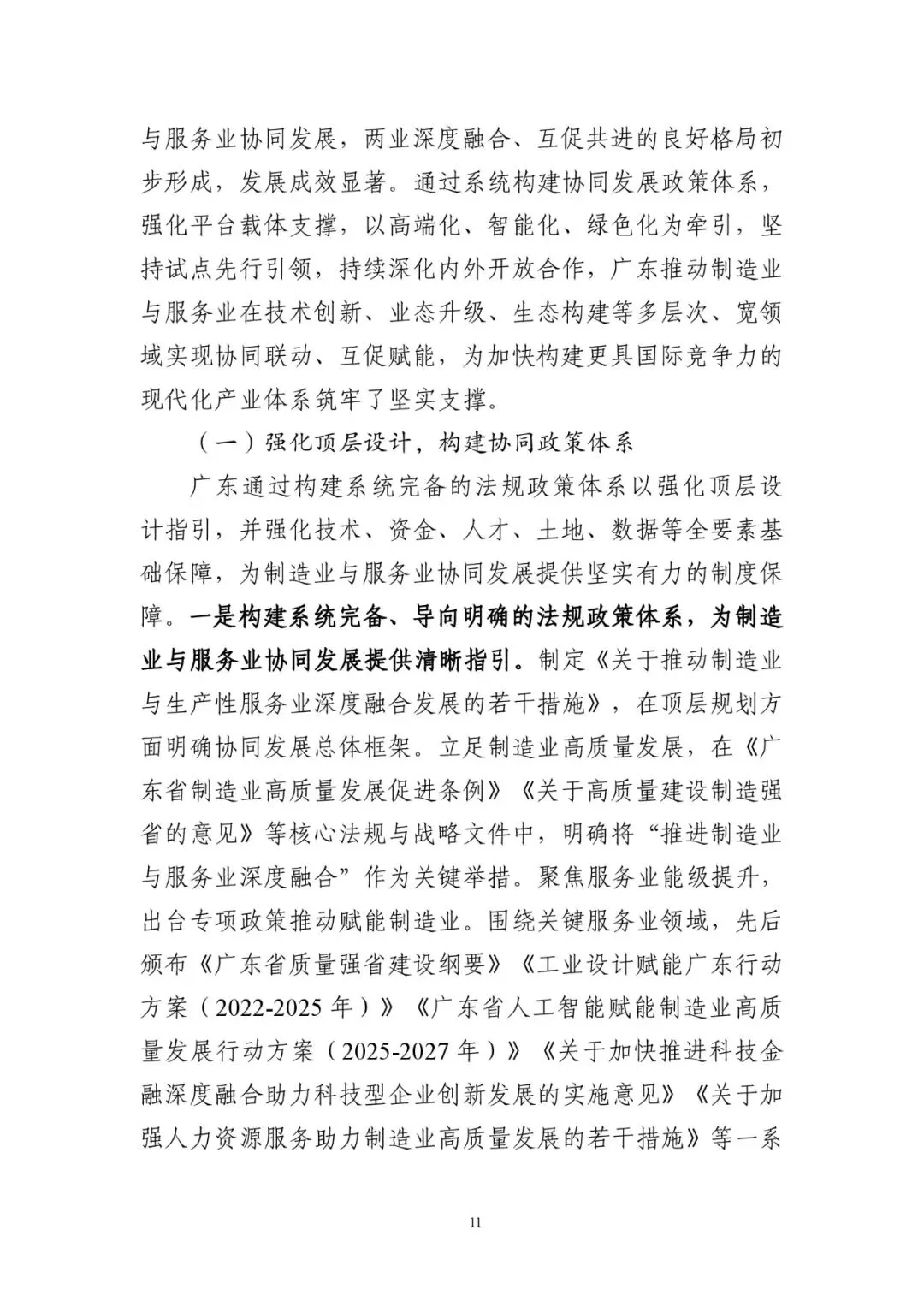 与服务业协同发展，两业深度融合、互促共进的良好格局初步形成，发展成效显著。通过系统构建协同发展政策体系，强化平台载体支撑，以高端化、智能化、绿色化为牵引，坚持试点先行引领，持续深化内外开放合作，广东推动制造业与服务业在技术创新、业态升级、生态构建等多层次、宽领域实现协同联动、互促赋能，为加快构建更具国际竞争力的现代化产业体系筑牢了坚实支撑。

（一）强化顶层设计，构建协同政策体系

广东通过构建系统完备的法规政策体系以强化顶层设计指引，并强化技术、资金、人才、土地、数据等全要素基础保障，为制造业与服务业协同发展提供坚实有力的制度保障。一是构建系统完备、导向明确的法规政策体系，为制造业与服务业协同发展提供清晰指引。制定《关于推动制造业与生产性服务业深度融合发展的若干措施》，在顶层规划方面明确协同发展总体框架。立足制造业高质量发展，在《广东省制造业高质量发展促进条例》《关于高质量建设制造强省的意见》等核心法规与战略文件中，明确将“推进制造业与服务业深度融合”作为关键举措。聚焦服务业能级提升，出台专项政策推动赋能制造业。围绕关键服务业领域，先后颁布《广东省质量强省建设纲要》《工业设计赋能广东行动方案（2022-2025 年）》《广东省人工智能赋能制造业高质量发展行动方案（2025-2027 年）》《关于加快推进科技金融深度融合助力科技型企业创新发展的实施意见》《关于加强人力资源服务助力制造业高质量发展的若干措施》等一系

11